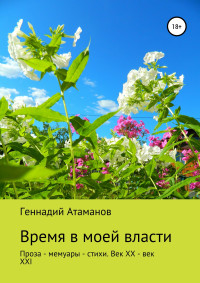 18+

Геннадий Атаманов

Время в моей власти

Проза - мемуары - стихи. Век XX - век XXI